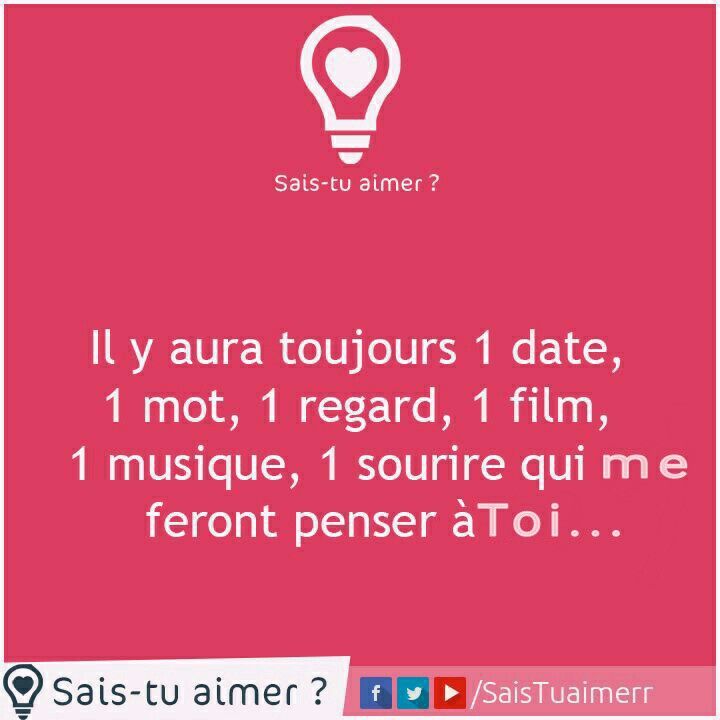 Sais-tu aimer ?

Il y aura toujours 1 date, 1 mot, 1 regard, 1 film, 1 musique, 1 sourire qui me feront penser àToi...

Sais-tu aimer ?

/SaisTuaimerr